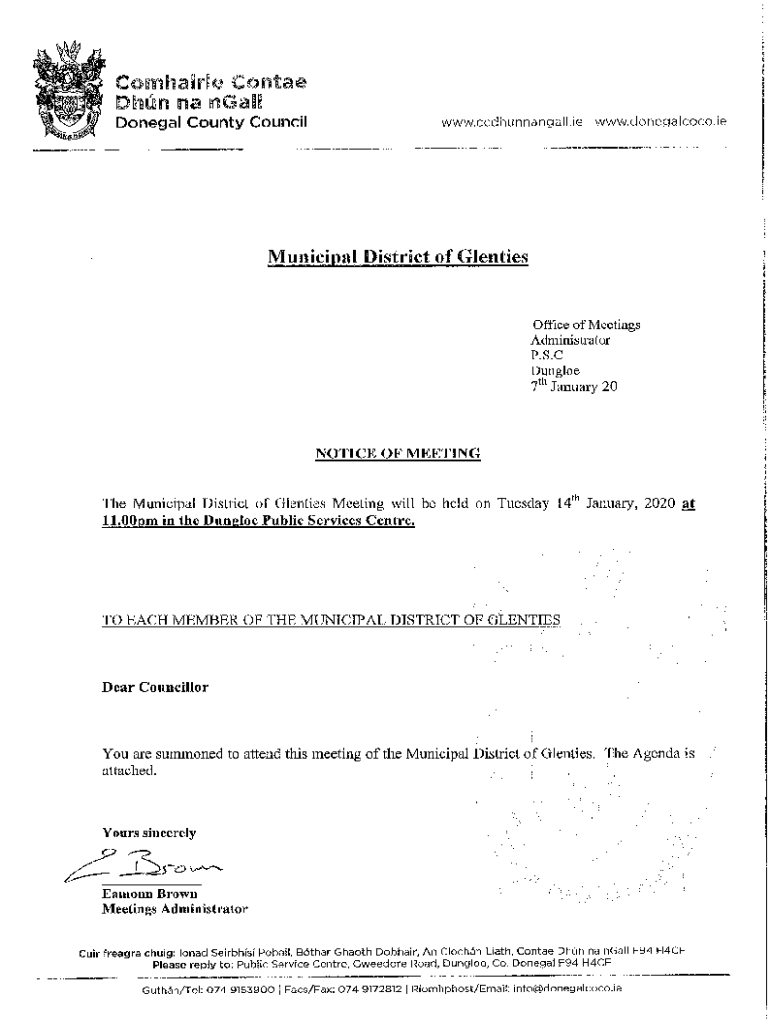 Comhairle Contae
Dhún na nGall
Donegal County Council

www.ccdhunnangall.ie www.donegalcoco.ie

Municipal District of Glenties

Office of Meetings
Administrator
P.S.C
Dungloe
$7^{th}$ January 20

NOTICE OF MEETING

The Municipal District of Glenties Meeting will be held on Tuesday $14^{th}$ January, 2020 at 11.00pm in the Dungloe Public Services Centre.

TO EACH MEMBER OF THE MUNICIPAL DISTRICT OF GLENTIES

Dear Councillor

You are summoned to attend this meeting of the Municipal District of Glenties. The Agenda is attached.

Yours sincerely

E Brown

Eamonn Brown
Meetings Administrator

Cuir freagra chuig: Ionad Seirbhísí Pobail, Bóthar Ghaoth Dobhair, An Clochán Liath, Contae Dhún na nGall F94 H4CF
Please reply to: Public Service Centre, Gweedore Road, Dungloe, Co. Donegal F94 H4CF

Guthán/Tel: 074 9153900 | Facs/Fax: 074 9172812 | Ríomhphost/Email: info@donegalcoco.ie